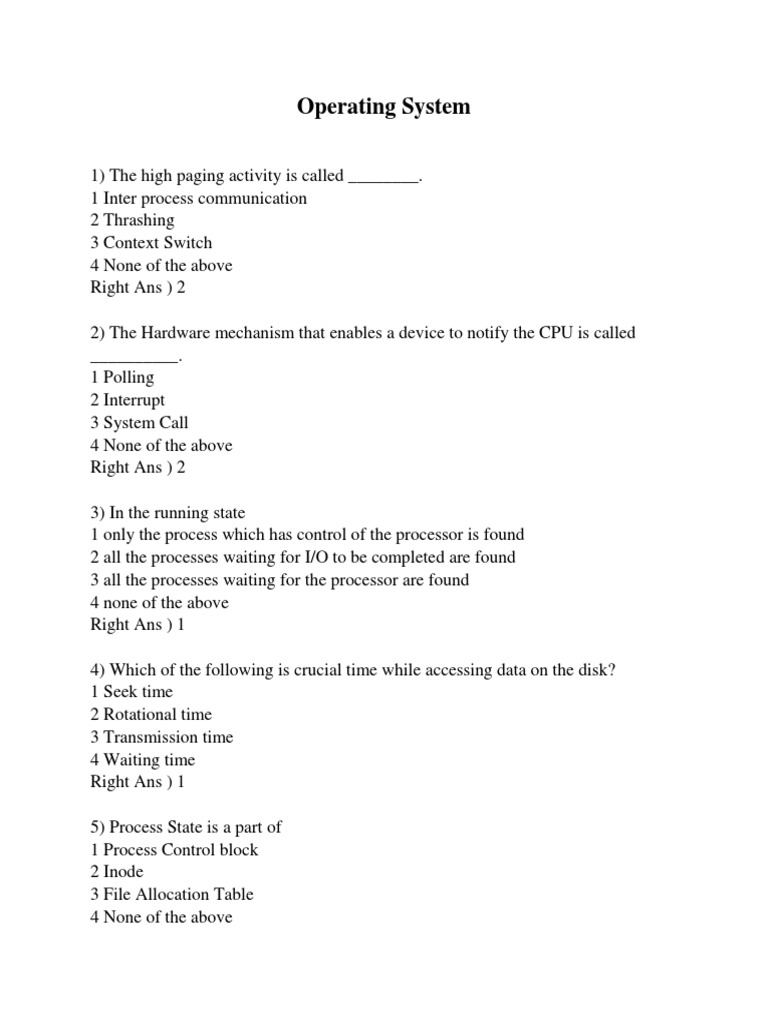 Operating System

1) The high paging activity is called ________.
1 Inter process communication
2 Thrashing
3 Context Switch
4 None of the above
Right Ans ) 2

2) The Hardware mechanism that enables a device to notify the CPU is called __________.
1 Polling
2 Interrupt
3 System Call
4 None of the above
Right Ans ) 2

3) In the running state
1 only the process which has control of the processor is found
2 all the processes waiting for I/O to be completed are found
3 all the processes waiting for the processor are found
4 none of the above
Right Ans ) 1

4) Which of the following is crucial time while accessing data on the disk?
1 Seek time
2 Rotational time
3 Transmission time
4 Waiting time
Right Ans ) 1

5) Process State is a part of
1 Process Control block
2 Inode
3 File Allocation Table
4 None of the above